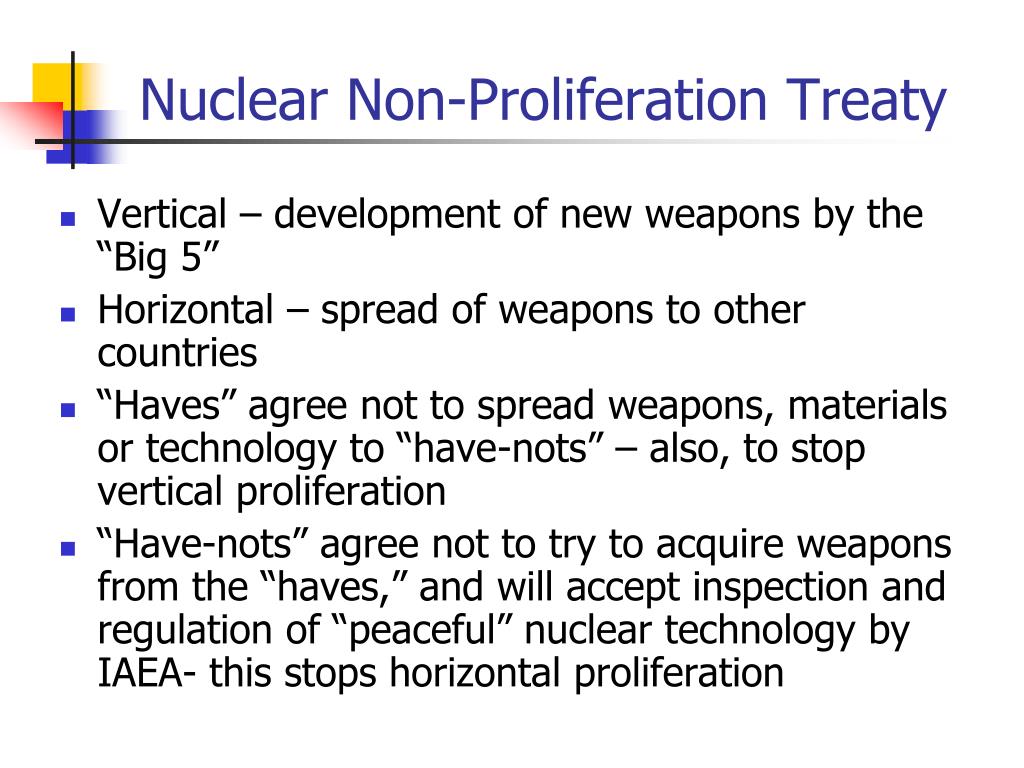 Nuclear Non-Proliferation Treaty

- Vertical – development of new weapons by the “Big 5”
- Horizontal – spread of weapons to other countries
- “Haves” agree not to spread weapons, materials or technology to “have-nots” – also, to stop vertical proliferation
- “Have-nots” agree not to try to acquire weapons from the “haves,” and will accept inspection and regulation of “peaceful” nuclear technology by IAEA- this stops horizontal proliferation